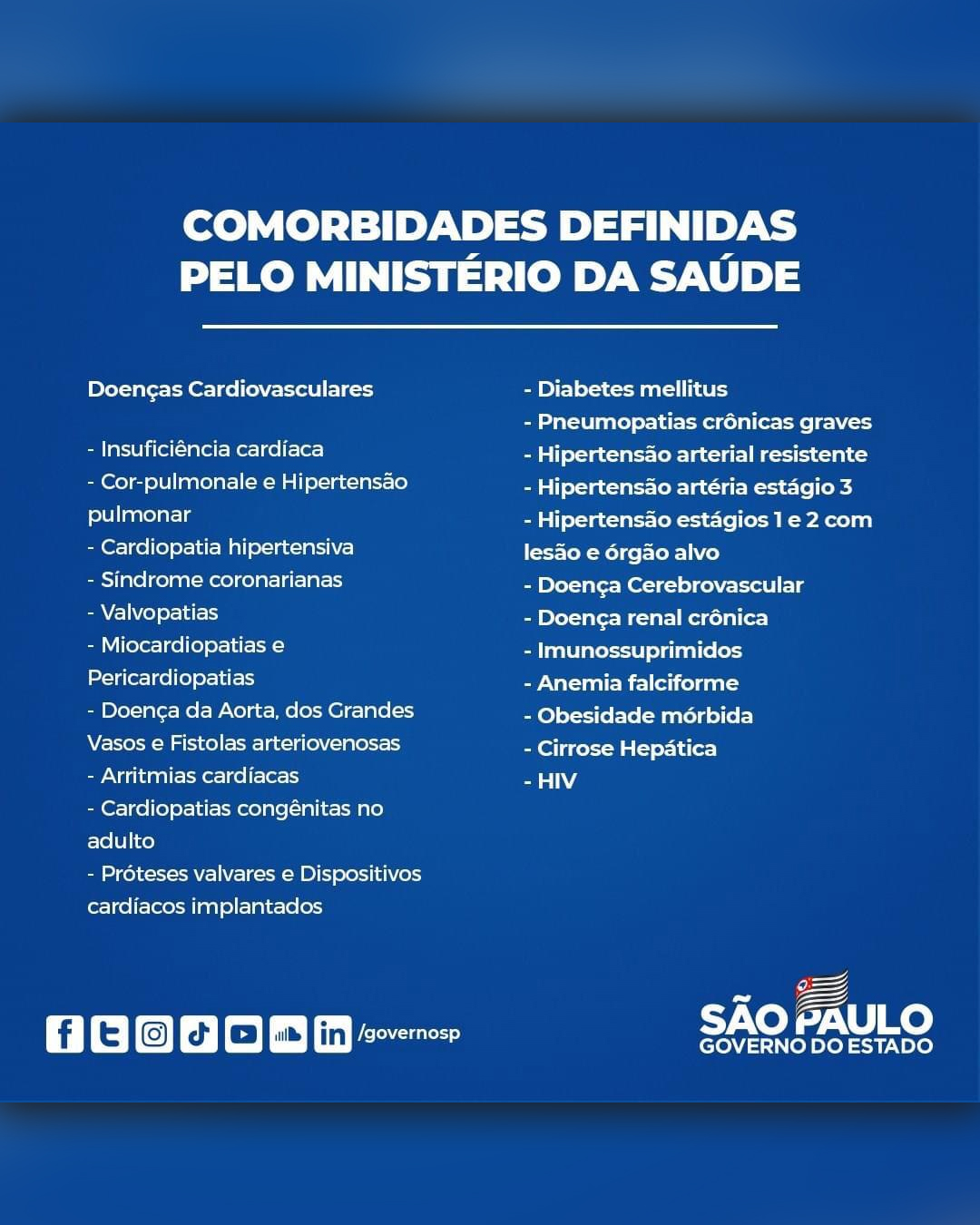 COMORBIDADES DEFINIDAS PELO MINISTÉRIO DA SAÚDE

Doenças Cardiovasculares

- Insuficiência cardíaca
- Cor-pulmonale e Hipertensão pulmonar
- Cardiopatia hipertensiva
- Síndrome coronarianas
- Valvopatias
- Miocardiopatias e Pericardiopatias
- Doença da Aorta, dos Grandes Vasos e Fistolas arteriovenosas
- Arritmias cardíacas
- Cardiopatias congênitas no adulto
- Próteses valvares e Dispositivos cardíacos implantados

- Diabetes mellitus
- Pneumopatias crônicas graves
- Hipertensão arterial resistente
- Hipertensão artéria estágio 3
- Hipertensão estágios 1 e 2 com lesão e órgão alvo
- Doença Cerebrovascular
- Doença renal crônica
- Imunossuprimidos
- Anemia falciforme
- Obesidade mórbida
- Cirrose Hepática
- HIV

/governosp

SÃO PAULO
GOVERNO DO ESTADO